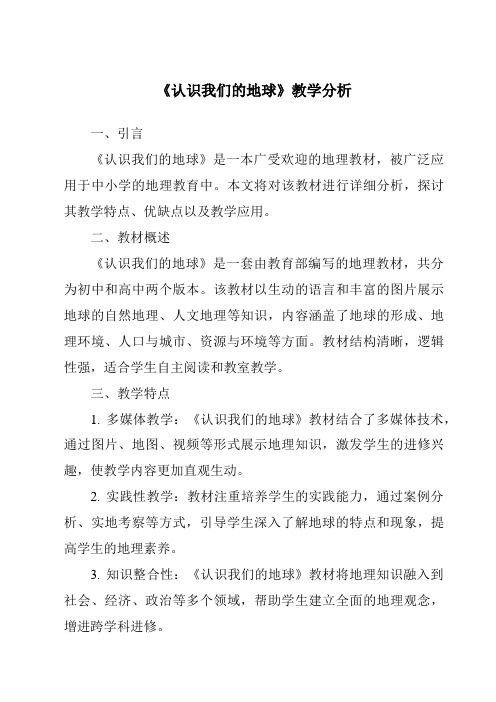 《认识我们的地球》教学分析

一、引言

《认识我们的地球》是一本广受欢迎的地理教材，被广泛应用于中小学的地理教育中。本文将对该教材进行详细分析，探讨其教学特点、优缺点以及教学应用。

二、教材概述

《认识我们的地球》是一套由教育部编写的地理教材，共分为初中和高中两个版本。该教材以生动的语言和丰富的图片展示地球的自然地理、人文地理等知识，内容涵盖了地球的形成、地理环境、人口与城市、资源与环境等方面。教材结构清晰，逻辑性强，适合学生自主阅读和教室教学。

三、教学特点

1. 多媒体教学：《认识我们的地球》教材结合了多媒体技术，通过图片、地图、视频等形式展示地理知识，激发学生的进修兴趣，使教学内容更加直观生动。

2. 实践性教学：教材注重培养学生的实践能力，通过案例分析、实地考察等方式，引导学生深入了解地球的特点和现象，提高学生的地理素养。

3. 知识整合性：《认识我们的地球》教材将地理知识融入到社会、经济、政治等多个领域，帮助学生建立全面的地理观念，增进跨学科进修。